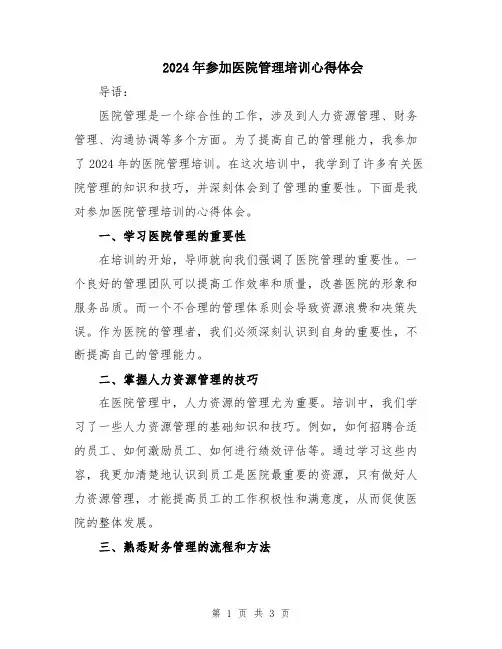 2024年参加医院管理培训心得体会

导语：

医院管理是一个综合性的工作，涉及到人力资源管理、财务管理、沟通协调等多个方面。为了提高自己的管理能力，我参加了2024年的医院管理培训。在这次培训中，我学到了许多有关医院管理的知识和技巧，并深刻体会到了管理的重要性。下面是我对参加医院管理培训的心得体会。

一、学习医院管理的重要性

在培训的开始，导师就向我们强调了医院管理的重要性。一个良好的管理团队可以提高工作效率和质量，改善医院的形象和服务品质。而一个不合理的管理体系则会导致资源浪费和决策失误。作为医院的管理者，我们必须深刻认识到自身的重要性，不断提高自己的管理能力。

二、掌握人力资源管理的技巧

在医院管理中，人力资源的管理尤为重要。培训中，我们学习了一些人力资源管理的基础知识和技巧。例如，如何招聘合适的员工、如何激励员工、如何进行绩效评估等。通过学习这些内容，我更加清楚地认识到员工是医院最重要的资源，只有做好人力资源管理，才能提高员工的工作积极性和满意度，从而促使医院的整体发展。

三、熟悉财务管理的流程和方法

第 1 页 共 3 页